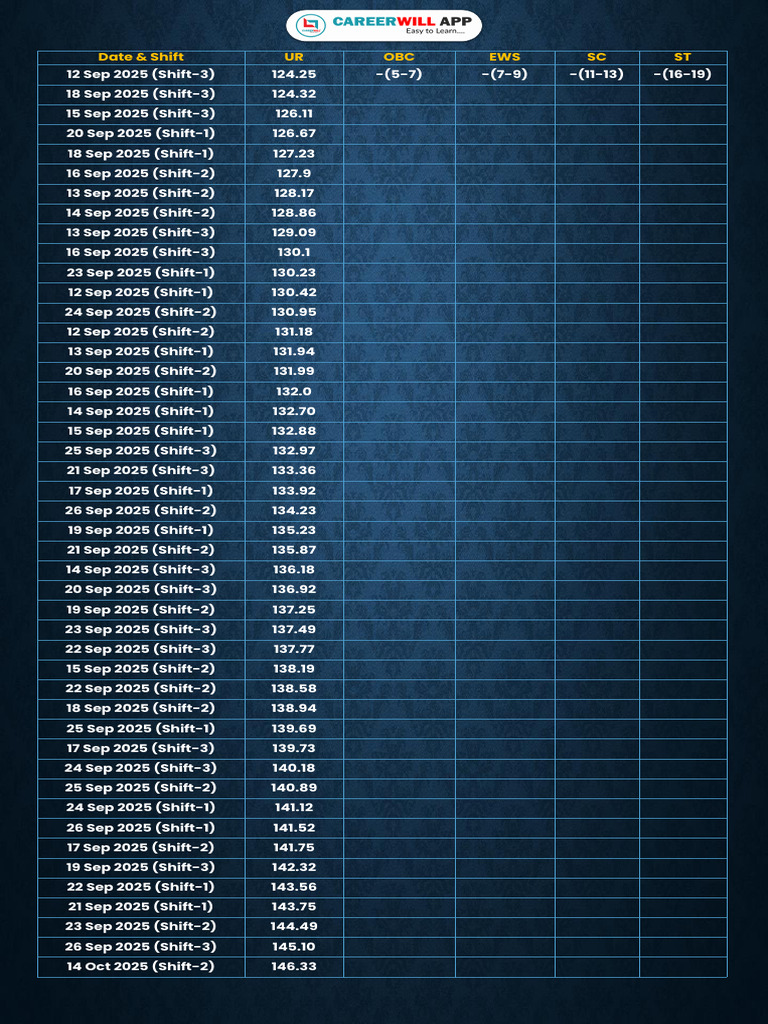 CAREERWILL APP
Easy to Learn....

| Date & Shift | UR | OBC | EWS | SC | ST |
|---|---|---|---|---|---|
| 12 Sep 2025 (Shift-3) | 124.25 | -(5-7) | -(7-9) | -(11-13) | -(16-19) |
| 18 Sep 2025 (Shift-3) | 124.32 | | | | |
| 15 Sep 2025 (Shift-3) | 126.11 | | | | |
| 20 Sep 2025 (Shift-1) | 126.67 | | | | |
| 18 Sep 2025 (Shift-1) | 127.23 | | | | |
| 16 Sep 2025 (Shift-2) | 127.9 | | | | |
| 13 Sep 2025 (Shift-2) | 128.17 | | | | |
| 14 Sep 2025 (Shift-2) | 128.86 | | | | |
| 13 Sep 2025 (Shift-3) | 129.09 | | | | |
| 16 Sep 2025 (Shift-3) | 130.1 | | | | |
| 23 Sep 2025 (Shift-1) | 130.23 | | | | |
| 12 Sep 2025 (Shift-1) | 130.42 | | | | |
| 24 Sep 2025 (Shift-2) | 130.95 | | | | |
| 12 Sep 2025 (Shift-2) | 131.18 | | | | |
| 13 Sep 2025 (Shift-1) | 131.94 | | | | |
| 20 Sep 2025 (Shift-2) | 131.99 | | | | |
| 16 Sep 2025 (Shift-1) | 132.0 | | | | |
| 14 Sep 2025 (Shift-1) | 132.70 | | | | |
| 15 Sep 2025 (Shift-1) | 132.88 | | | | |
| 25 Sep 2025 (Shift-3) | 132.97 | | | | |
| 21 Sep 2025 (Shift-3) | 133.36 | | | | |
| 17 Sep 2025 (Shift-1) | 133.92 | | | | |
| 26 Sep 2025 (Shift-2) | 134.23 | | | | |
| 19 Sep 2025 (Shift-1) | 135.23 | | | | |
| 21 Sep 2025 (Shift-2) | 135.87 | | | | |
| 14 Sep 2025 (Shift-3) | 136.18 | | | | |
| 20 Sep 2025 (Shift-3) | 136.92 | | | | |
| 19 Sep 2025 (Shift-2) | 137.25 | | | | |
| 23 Sep 2025 (Shift-3) | 137.49 | | | | |
| 22 Sep 2025 (Shift-3) | 137.77 | | | | |
| 15 Sep 2025 (Shift-2) | 138.19 | | | | |
| 22 Sep 2025 (Shift-2) | 138.58 | | | | |
| 18 Sep 2025 (Shift-2) | 138.94 | | | | |
| 25 Sep 2025 (Shift-1) | 139.69 | | | | |
| 17 Sep 2025 (Shift-3) | 139.73 | | | | |
| 24 Sep 2025 (Shift-3) | 140.18 | | | | |
| 25 Sep 2025 (Shift-2) | 140.89 | | | | |
| 24 Sep 2025 (Shift-1) | 141.12 | | | | |
| 26 Sep 2025 (Shift-1) | 141.52 | | | | |
| 17 Sep 2025 (Shift-2) | 141.75 | | | | |
| 19 Sep 2025 (Shift-3) | 142.32 | | | | |
| 22 Sep 2025 (Shift-1) | 143.56 | | | | |
| 21 Sep 2025 (Shift-1) | 143.75 | | | | |
| 23 Sep 2025 (Shift-2) | 144.49 | | | | |
| 26 Sep 2025 (Shift-3) | 145.10 | | | | |
| 14 Oct 2025 (Shift-2) | 146.33 | | | | |